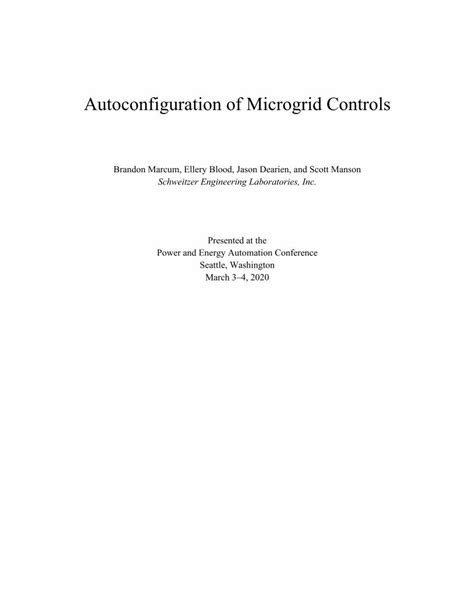 Autoconfiguration of Microgrid Controls

Brandon Marcum, Ellery Blood, Jason Dearien, and Scott Manson
Schweitzer Engineering Laboratories, Inc.

Presented at the
Power and Energy Automation Conference
Seattle, Washington
March 3–4, 2020